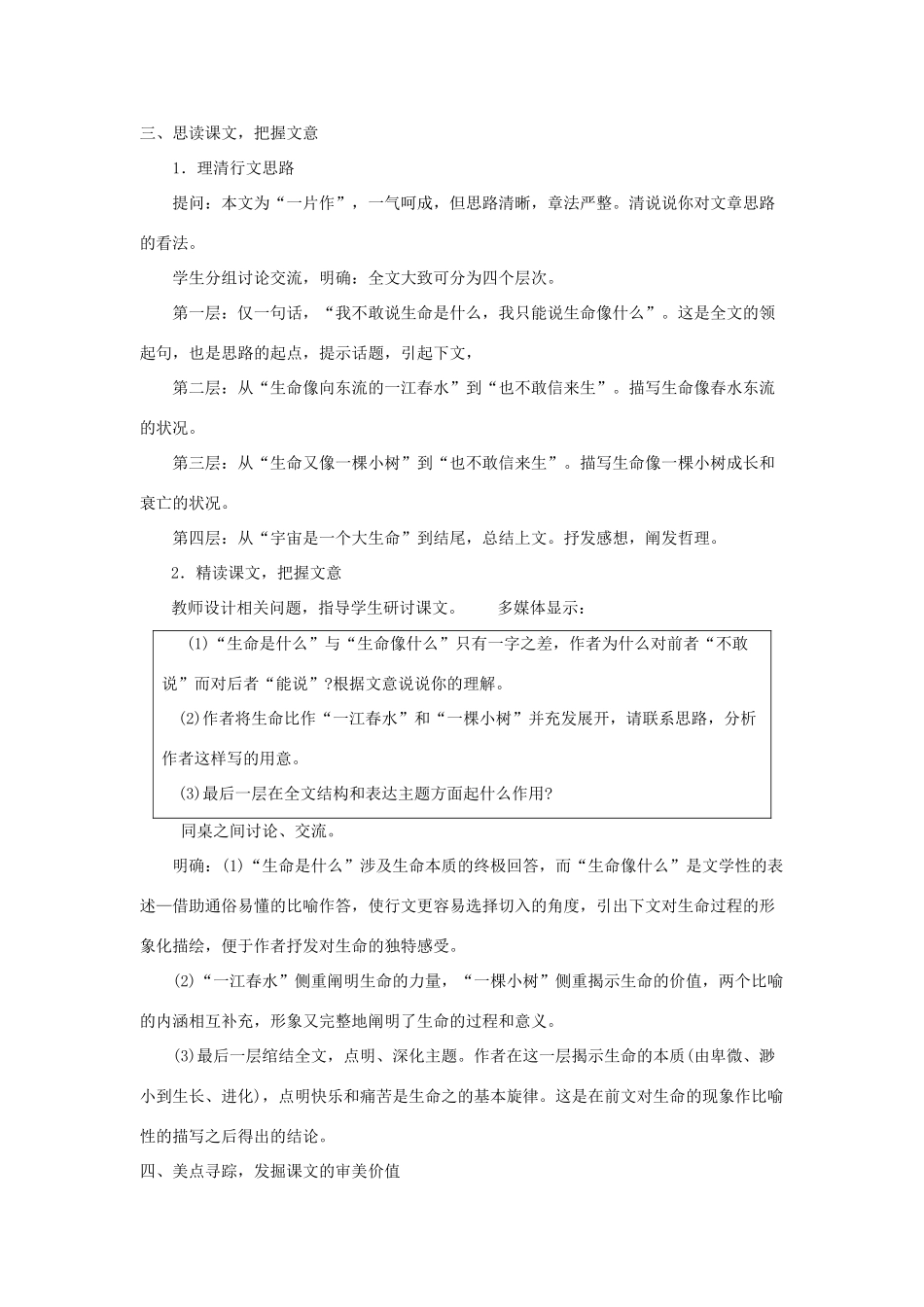 三、思读课文，把握文意

1．理清行文思路

提问：本文为“一片作”，一气呵成，但思路清晰，章法严整。清说说你对文章思路的看法。

学生分组讨论交流，明确：全文大致可分为四个层次。

第一层：仅一句话，“我不敢说生命是什么，我只能说生命像什么”。这是全文的领起句，也是思路的起点，提示话题，引起下文，

第二层：从“生命像向东流的一江春水”到“也不敢信来生”。描写生命像春水东流的状况。

第三层：从“生命又像一棵小树”到“也不敢信来生”。描写生命像一棵小树成长和衰亡的状况。

第四层：从“宇宙是一个大生命”到结尾，总结上文。抒发感想，阐发哲理。

2．精读课文，把握文意

教师设计相关问题，指导学生研讨课文。　　多媒体显示：

(1)“生命是什么”与“生命像什么”只有一字之差，作者为什么对前者“不敢说”而对后者“能说”?根据文意说说你的理解。

(2)作者将生命比作“一江春水”和“一棵小树”并充发展开，请联系思路，分析作者这样写的用意。

(3)最后一层在全文结构和表达主题方面起什么作用?

同桌之间讨论、交流。

明确：(1)“生命是什么”涉及生命本质的终极回答，而“生命像什么”是文学性的表述—借助通俗易懂的比喻作答，使行文更容易选择切入的角度，引出下文对生命过程的形象化描绘，便于作者抒发对生命的独特感受。

(2)“一江春水”侧重阐明生命的力量，“一棵小树”侧重揭示生命的价值，两个比喻的内涵相互补充，形象又完整地阐明了生命的过程和意义。

(3)最后一层绾结全文，点明、深化主题。作者在这一层揭示生命的本质(由卑微、渺小到生长、进化)，点明快乐和痛苦是生命之的基本旋律。这是在前文对生命的现象作比喻性的描写之后得出的结论。

四、美点寻踪，发掘课文的审美价值